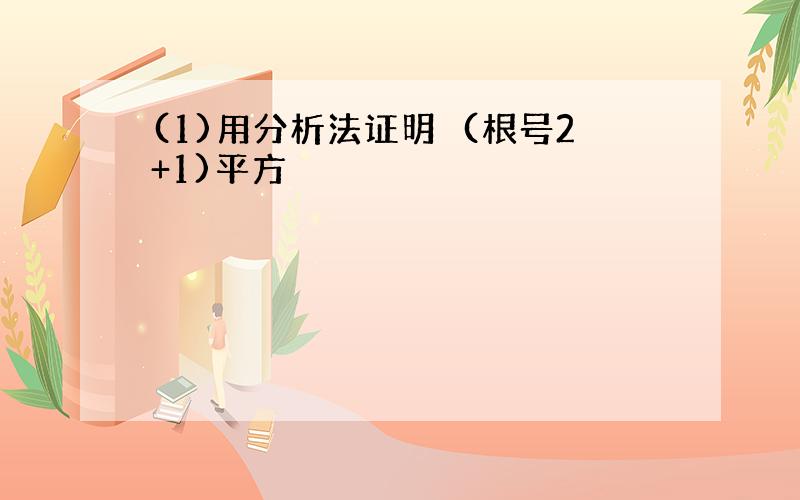 (1)用分析法证明（根号2+1)平方